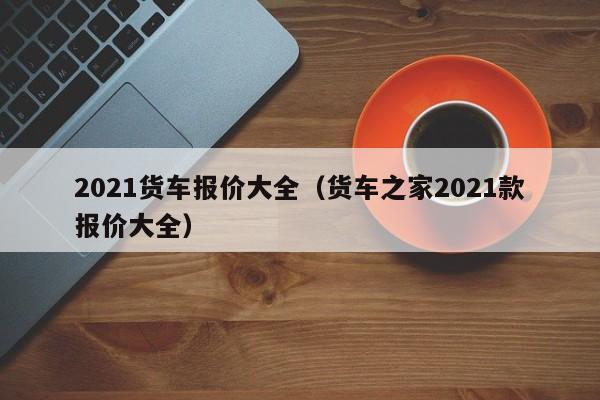 2021货车报价大全（货车之家2021款报价大全）